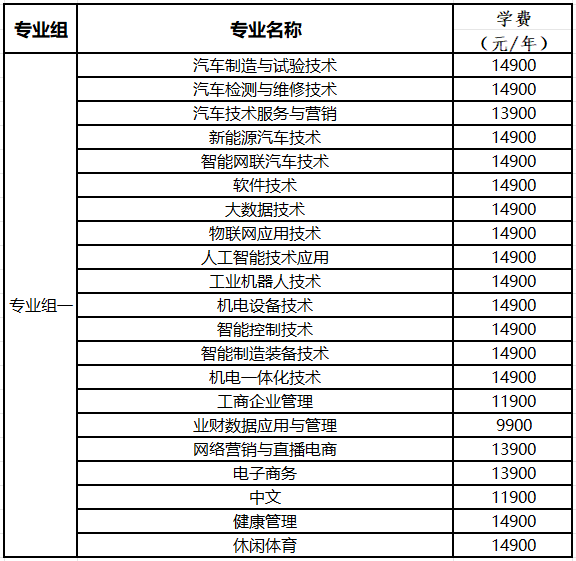 | 专业组 | 专业名称 | 学费（元/年） |
|---|---|---|
| 专业组一 | 汽车制造与试验技术 | 14900 |
| | 汽车检测与维修技术 | 14900 |
| | 汽车技术服务与营销 | 13900 |
| | 新能源汽车技术 | 14900 |
| | 智能网联汽车技术 | 14900 |
| | 软件技术 | 14900 |
| | 大数据技术 | 14900 |
| | 物联网应用技术 | 14900 |
| | 人工智能技术应用 | 14900 |
| | 工业机器人技术 | 14900 |
| | 机电设备技术 | 14900 |
| | 智能控制技术 | 14900 |
| | 智能制造装备技术 | 14900 |
| | 机电一体化技术 | 14900 |
| | 工商企业管理 | 11900 |
| | 业财数据应用与管理 | 9900 |
| | 网络营销与直播电商 | 13900 |
| | 电子商务 | 13900 |
| | 中文 | 11900 |
| | 健康管理 | 14900 |
| | 休闲体育 | 14900 |